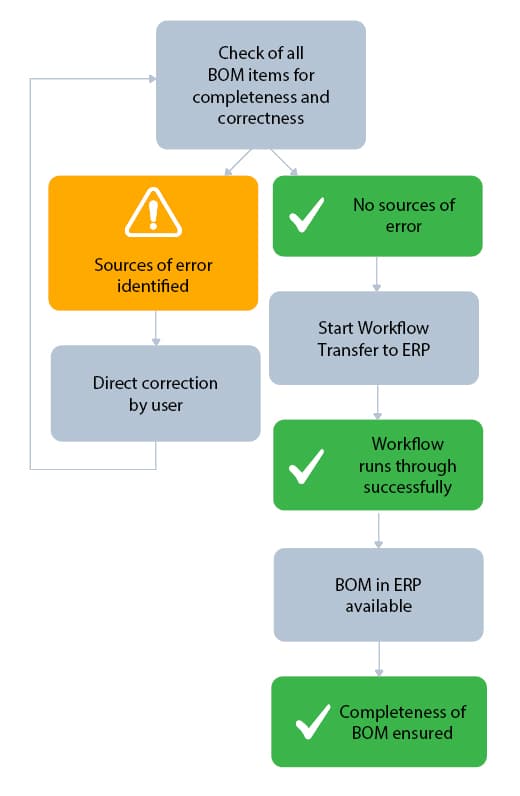 Check of all BOM items for completeness and correctness

Sources of error identified

Direct correction by user

No sources of error

Start Workflow Transfer to ERP

Workflow runs through successfully

BOM in ERP available

Completeness of BOM ensured